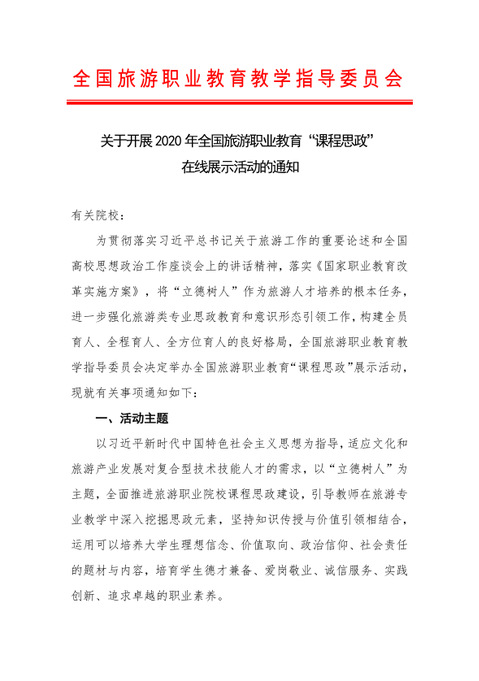 全国旅游职业教育教学指导委员会

关于开展2020年全国旅游职业教育“课程思政”在线展示活动的通知

有关院校：

为贯彻落实习近平总书记关于旅游工作的重要论述和全国高校思想政治工作座谈会上的讲话精神，落实《国家职业教育改革实施方案》，将“立德树人”作为旅游人才培养的根本任务，进一步强化旅游类专业思政教育和意识形态引领工作，构建全员育人、全程育人、全方位育人的良好格局，全国旅游职业教育教学指导委员会决定举办全国旅游职业教育“课程思政”展示活动，现就有关事项通知如下：

一、活动主题

以习近平新时代中国特色社会主义思想为指导，适应文化和旅游产业发展对复合型技术技能人才的需求，以“立德树人”为主题，全面推进旅游职业院校课程思政建设，引导教师在旅游专业教学中深入挖掘思政元素，坚持知识传授与价值引领相结合，运用可以培养大学生理想信念、价值取向、政治信仰、社会责任的题材与内容，培育学生德才兼备、爱岗敬业、诚信服务、实践创新、追求卓越的职业素养。